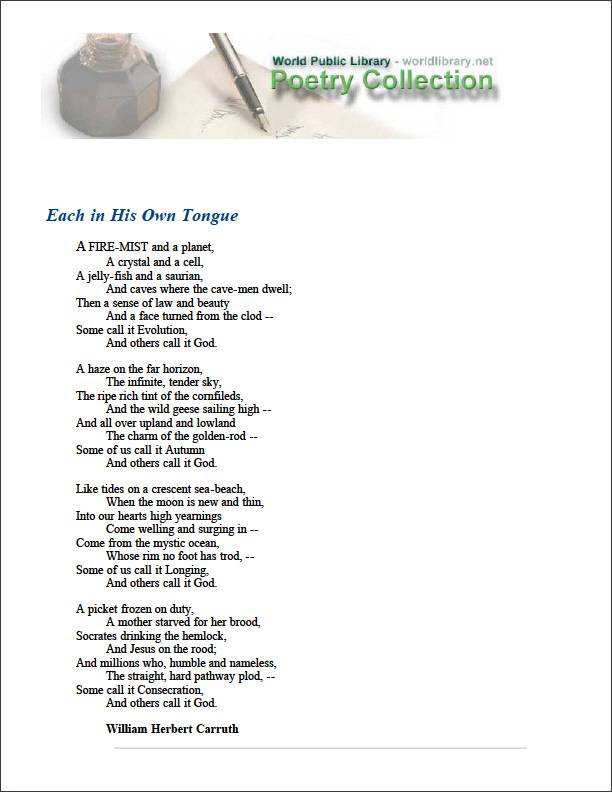 World Public Library - worldlibrary.net
Poetry Collection

Each in His Own Tongue

A FIRE-MIST and a planet,
A crystal and a cell,
A jelly-fish and a saurian,
And caves where the cave-men dwell;
Then a sense of law and beauty
And a face turned from the clod --
Some call it Evolution,
And others call it God.

A haze on the far horizon,
The infinite, tender sky,
The ripe rich tint of the cornfileds,
And the wild geese sailing high --
And all over upland and lowland
The charm of the golden-rod --
Some of us call it Autumn
And others call it God.

Like tides on a crescent sea-beach,
When the moon is new and thin,
Into our hearts high yearnings
Come welling and surging in --
Come from the mystic ocean,
Whose rim no foot has trod, --
Some of us call it Longing,
And others call it God.

A picket frozen on duty,
A mother starved for her brood,
Socrates drinking the hemlock,
And Jesus on the rood;
And millions who, humble and nameless,
The straight, hard pathway plod, --
Some call it Consecration,
And others call it God.

William Herbert Carruth